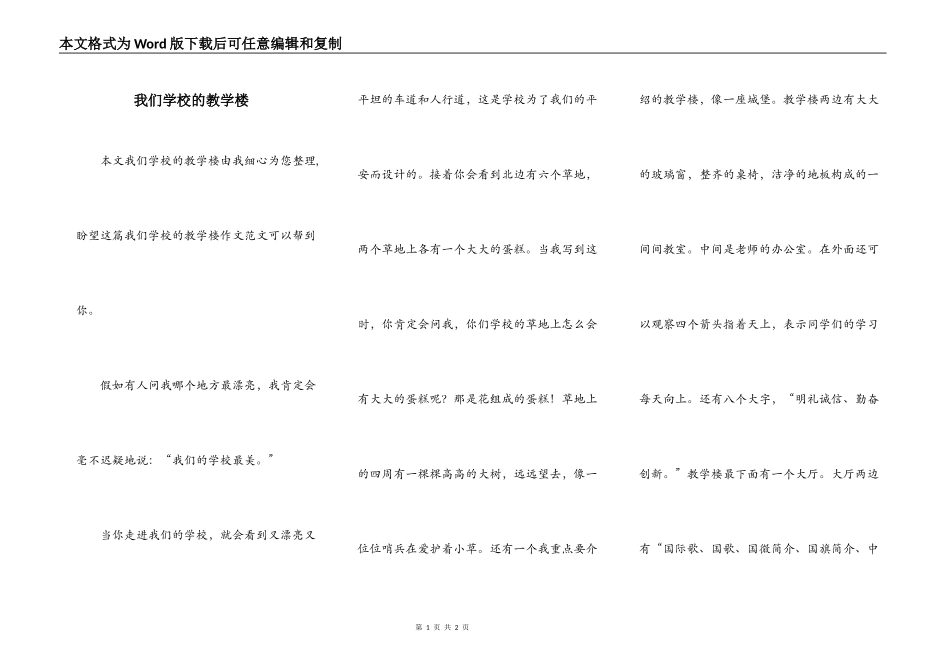 本文格式为Word版下载后可任意编辑和复制

我们学校的教学楼

本文我们学校的教学楼由我细心为您整理，盼望这篇我们学校的教学楼作文范文可以帮到你。

假如有人问我哪个地方最漂亮，我肯定会毫不迟疑地说：“我们的学校最美。”

当你走进我们的学校，就会看到又漂亮又平坦的车道和人行道，这是学校为了我们的平安而设计的。接着你会看到北边有六个草地，两个草地上各有一个大大的蛋糕。当我写到这时，你肯定会问我，你们学校的草地上怎么会有大大的蛋糕呢？那是花组成的蛋糕！草地上的四周有一棵棵高高的大树，远远望去，像一位位哨兵在爱护着小草。还有一个我重点要介绍的教学楼，像一座城堡。教学楼两边有大大的玻璃窗，整齐的桌椅，洁净的地板构成的一间间教室。中间是老师的办公室。在外面还可以观察四个箭头指着天上，表示同学们的学习每天向上。还有八个大字，“明礼诚信、勤奋创新。”教学楼最下面有一个大厅。大厅两边有“国际歌、国歌、国徽简介、国旗简介、中

第 1 页 共 2 页